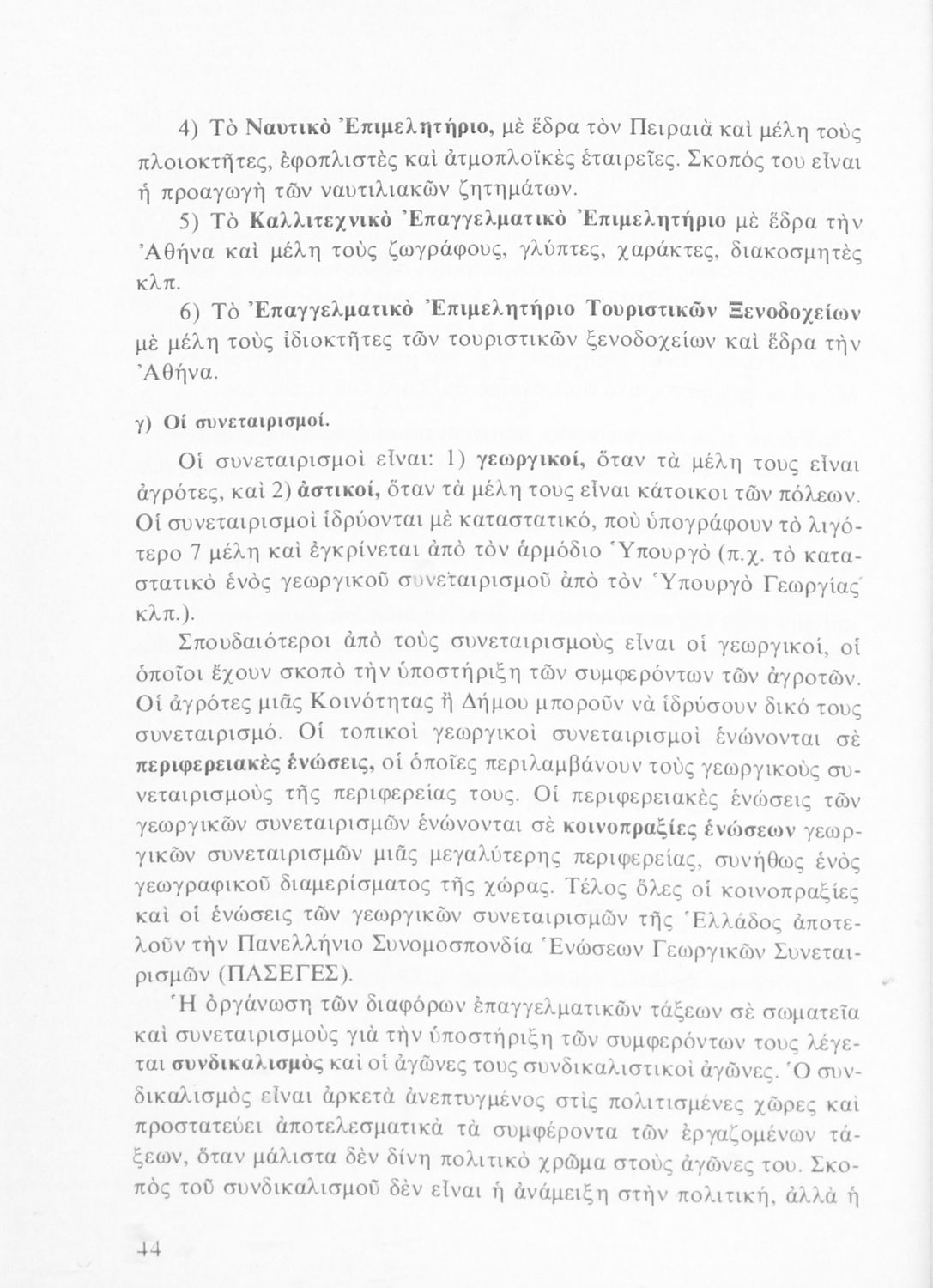 4) Τὸ Ναυτικὸ Ἐπιμελητήριο, μὲ ἕδρα τὸν Πειραιὰ καὶ μέλη τοὺς πλοιοκτῆτες, ἐφοπλιστὲς καὶ ἀτμοπλοϊκὲς ἑταιρεῖες. Σκοπός του εἶναι ἡ προαγωγὴ τῶν ναυτιλιακῶν ζητημάτων.

5) Τὸ Καλλιτεχνικὸ Ἐπαγγελματικὸ Ἐπιμελητήριο μὲ ἕδρα τὴν Ἀθήνα καὶ μέλη τοὺς ζωγράφους, γλύπτες, χαράκτες, διακοσμητὲς κλπ.

6) Τὸ Ἐπαγγελματικὸ Ἐπιμελητήριο Τουριστικῶν Ξενοδοχείων μὲ μέλη τοὺς ἰδιοκτῆτες τῶν τουριστικῶν ξενοδοχείων καὶ ἕδρα τὴν Ἀθήνα.

γ) Οἱ συνεταιρισμοί.

Οἱ συνεταιρισμοὶ εἶναι: 1) γεωργικοί, ὅταν τὰ μέλη τους εἶναι ἀγρότες, καὶ 2) ἀστικοί, ὅταν τὰ μέλη τους εἶναι κάτοικοι τῶν πόλεων. Οἱ συνεταιρισμοὶ ἱδρύονται μὲ καταστατικό, ποὺ ὑπογράφουν τὸ λιγότερο 7 μέλη καὶ ἐγκρίνεται ἀπὸ τὸν ἁρμόδιο Ὑπουργὸ (π.χ. τὸ καταστατικὸ ἑνὸς γεωργικοῦ συνεταιρισμοῦ ἀπὸ τὸν Ὑπουργὸ Γεωργίας κλπ.).

Σπουδαιότεροι ἀπὸ τοὺς συνεταιρισμοὺς εἶναι οἱ γεωργικοί, οἱ ὁποῖοι ἔχουν σκοπὸ τὴν ὑποστήριξη τῶν συμφερόντων τῶν ἀγροτῶν. Οἱ ἀγρότες μιᾶς Κοινότητας ἢ Δήμου μποροῦν νὰ ἱδρύσουν δικό τους συνεταιρισμό. Οἱ τοπικοὶ γεωργικοὶ συνεταιρισμοὶ ἑνώνονται σὲ περιφερειακὲς ἑνώσεις, οἱ ὁποῖες περιλαμβάνουν τοὺς γεωργικοὺς συνεταιρισμοὺς τῆς περιφερείας τους. Οἱ περιφερειακὲς ἑνώσεις τῶν γεωργικῶν συνεταιρισμῶν ἑνώνονται σὲ κοινοπραξίες ἑνώσεων γεωργικῶν συνεταιρισμῶν μιᾶς μεγαλύτερης περιφερείας, συνήθως ἑνὸς γεωγραφικοῦ διαμερίσματος τῆς χώρας. Τέλος ὅλες οἱ κοινοπραξίες καὶ οἱ ἑνώσεις τῶν γεωργικῶν συνεταιρισμῶν τῆς Ἑλλάδος ἀποτελοῦν τὴν Πανελλήνιο Συνομοσπονδία Ἑνώσεων Γεωργικῶν Συνεταιρισμῶν (ΠΑΣΕΓΕΣ).

Ἡ ὀργάνωση τῶν διαφόρων ἐπαγγελματικῶν τάξεων σὲ σωματεῖα καὶ συνεταιρισμοὺς γιὰ τὴν ὑποστήριξη τῶν συμφερόντων τους λέγεται συνδικαλισμὸς καὶ οἱ ἀγῶνες τους συνδικαλιστικοὶ ἀγῶνες. Ὁ συνδικαλισμὸς εἶναι ἀρκετὰ ἀνεπτυγμένος στὶς πολιτισμένες χῶρες καὶ προστατεύει ἀποτελεσματικὰ τὰ συμφέροντα τῶν ἐργαζομένων τάξεων, ὅταν μάλιστα δὲν δίνη πολιτικὸ χρῶμα στοὺς ἀγῶνες του. Σκοπὸς τοῦ συνδικαλισμοῦ δὲν εἶναι ἡ ἀνάμειξη στὴν πολιτική, ἀλλὰ ἡ

44